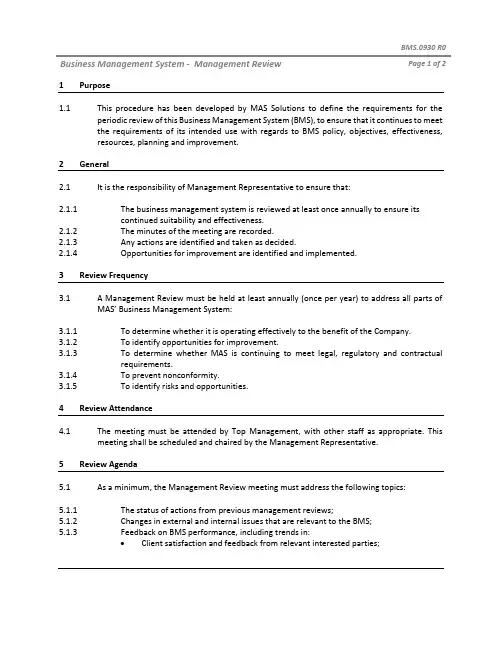 BMS.0930 R0

Business Management System - Management Review

Page 1 of 2

1 Purpose

1.1 This procedure has been developed by MAS Solutions to define the requirements for the periodic review of this Business Management System (BMS), to ensure that it continues to meet the requirements of its intended use with regards to BMS policy, objectives, effectiveness, resources, planning and improvement.

2 General

2.1 It is the responsibility of Management Representative to ensure that:

2.1.1 The business management system is reviewed at least once annually to ensure its continued suitability and effectiveness.
2.1.2 The minutes of the meeting are recorded.
2.1.3 Any actions are identified and taken as decided.
2.1.4 Opportunities for improvement are identified and implemented.

3 Review Frequency

3.1 A Management Review must be held at least annually (once per year) to address all parts of MAS' Business Management System:

3.1.1 To determine whether it is operating effectively to the benefit of the Company.
3.1.2 To identify opportunities for improvement.
3.1.3 To determine whether MAS is continuing to meet legal, regulatory and contractual requirements.
3.1.4 To prevent nonconformity.
3.1.5 To identify risks and opportunities.

4 Review Attendance

4.1 The meeting must be attended by Top Management, with other staff as appropriate. This meeting shall be scheduled and chaired by the Management Representative.

5 Review Agenda

5.1 As a minimum, the Management Review meeting must address the following topics:

5.1.1 The status of actions from previous management reviews;
5.1.2 Changes in external and internal issues that are relevant to the BMS;
5.1.3 Feedback on BMS performance, including trends in:
• Client satisfaction and feedback from relevant interested parties;